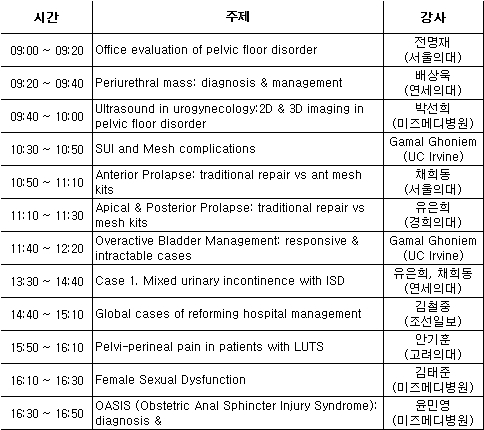 | 시간 | 주제 | 강사 |
|---|---|---|
| 09:00 ~ 09:20 | Office evaluation of pelvic floor disorder | 전명재 (서울의대) |
| 09:20 ~ 09:40 | Periurethral mass: diagnosis & management | 배상욱 (연세의대) |
| 09:40 ~ 10:00 | Ultrasound in urogynecology:2D & 3D imaging in pelvic floor disorder | 박선희 (미즈메디병원) |
| 10:30 ~ 10:50 | SUI and Mesh complications | Gamal Ghoniem (UC Irvine) |
| 10:50 ~ 11:10 | Anterior Prolapse: traditional repair vs ant mesh kits | 채희동 (서울의대) |
| 11:10 ~ 11:30 | Apical & Posterior Prolapse: traditional repair vs mesh kits | 유은희 (경희의대) |
| 11:40 ~ 12:20 | Overactive Bladder Management: responsive & intractable cases | Gamal Ghoniem (UC Irvine) |
| 13:30 ~ 14:40 | Case 1. Mixed urinary incontinence with ISD | 유은희, 채희동 (연세의대) |
| 14:40 ~ 15:10 | Global cases of reforming hospital management | 김철중 (조선일보) |
| 15:50 ~ 16:10 | Pelvi-perineal pain in patients with LUTS | 안기훈 (고려의대) |
| 16:10 ~ 16:30 | Female Sexual Dysfunction | 김태준 (미즈메디병원) |
| 16:30 ~ 16:50 | OASIS (Obstetric Anal Sphincter Injury Syndrome): diagnosis & | 윤민영 (미즈메디병원) |